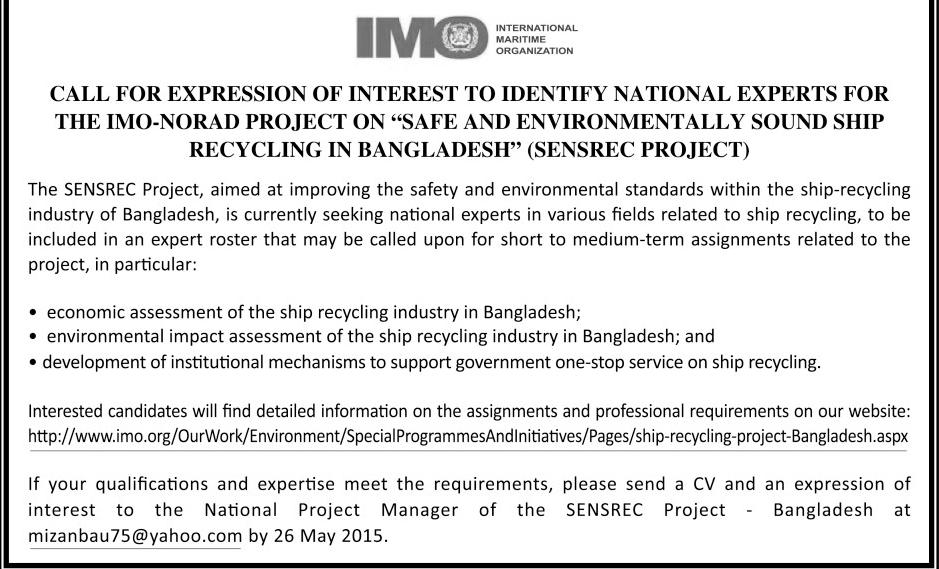 IMO INTERNATIONAL MARITIME ORGANIZATION

CALL FOR EXPRESSION OF INTEREST TO IDENTIFY NATIONAL EXPERTS FOR THE IMO-NORAD PROJECT ON “SAFE AND ENVIRONMENTALLY SOUND SHIP RECYCLING IN BANGLADESH” (SENSREC PROJECT)

The SENSREC Project, aimed at improving the safety and environmental standards within the ship-recycling industry of Bangladesh, is currently seeking national experts in various fields related to ship recycling, to be included in an expert roster that may be called upon for short to medium-term assignments related to the project, in particular:

• economic assessment of the ship recycling industry in Bangladesh;
• environmental impact assessment of the ship recycling industry in Bangladesh; and
• development of institutional mechanisms to support government one-stop service on ship recycling.

Interested candidates will find detailed information on the assignments and professional requirements on our website: http://www.imo.org/OurWork/Environment/SpecialProgrammesAndInitiatives/Pages/ship-recycling-project-Bangladesh.aspx

If your qualifications and expertise meet the requirements, please send a CV and an expression of interest to the National Project Manager of the SENSREC Project - Bangladesh at mizanbau75@yahoo.com by 26 May 2015.